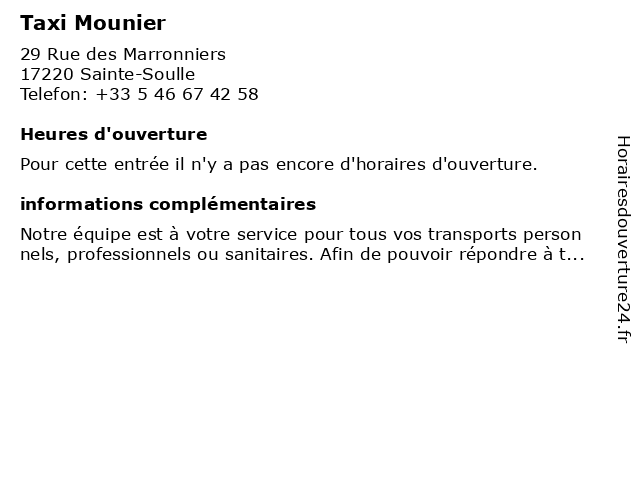 Taxi Mounier

29 Rue des Marronniers
17220 Sainte-Soulle
Telefon: +33 5 46 67 42 58

Heures d'ouverture

Pour cette entrée il n'y a pas encore d'horaires d'ouverture.

informations complémentaires

Notre équipe est à votre service pour tous vos transports person nels, professionnels ou sanitaires. Afin de pouvoir répondre à t...

Horairesdouverture24.fr